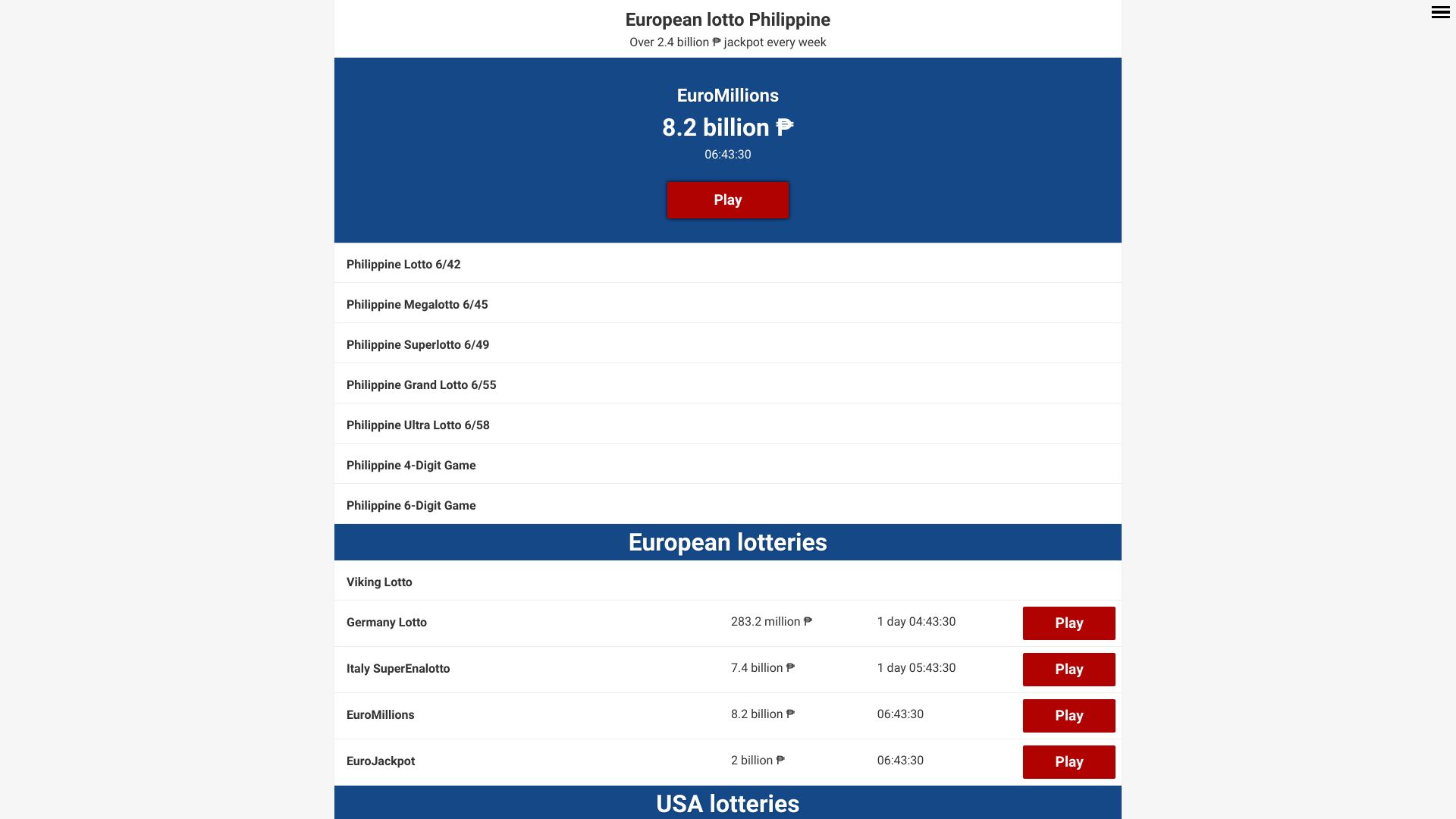 European lotto Philippine
Over 2.4 billion ₱ jackpot every week

EuroMillions
8.2 billion ₱
06:43:30
Play

Philippine Lotto 6/42
Philippine Megalotto 6/45
Philippine Superlotto 6/49
Philippine Grand Lotto 6/55
Philippine Ultra Lotto 6/58
Philippine 4-Digit Game
Philippine 6-Digit Game

European lotteries

| Viking Lotto | | | |
|---|---|---|---|
| Germany Lotto | 283.2 million ₱ | 1 day 04:43:30 | Play |
| Italy SuperEnalotto | 7.4 billion ₱ | 1 day 05:43:30 | Play |
| EuroMillions | 8.2 billion ₱ | 06:43:30 | Play |
| EuroJackpot | 2 billion ₱ | 06:43:30 | Play |

USA lotteries